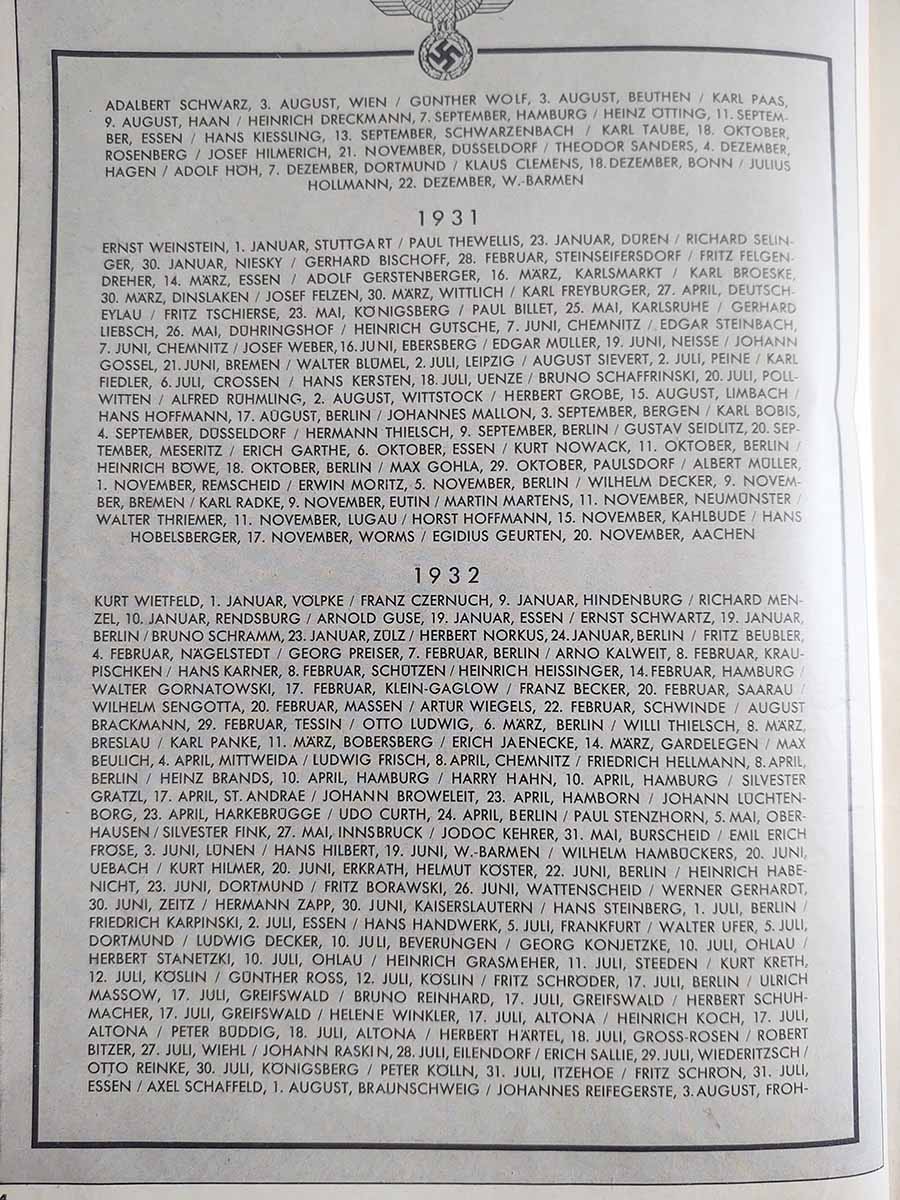 ADALBERT SCHWARZ, 3. AUGUST, WIEN / GÜNTHER WOLF, 3. AUGUST, BEUTHEN / KARL PAAS, 9. AUGUST, HAAN / HEINRICH DRECKMANN, 7. SEPTEMBER, HAMBURG / HEINZ OTTING, 11. SEPTEMBER, ESSEN / HANS KIESSLING, 13. SEPTEMBER, SCHWARZENBACH / KARL TAUBE, 18. OKTOBER, ROSENBERG / JOSEF HILMERICH, 21. NOVEMBER, DÜSSELDORF / THEODOR SANDERS, 4. DEZEMBER, HAGEN / ADOLF HÖH, 7. DEZEMBER, DORTMUND / KLAUS CLEMENS, 18. DEZEMBER, BONN / JULIUS HOLLMANN, 22. DEZEMBER, W.-BARMEN

1931

ERNST WEINSTEIN, 1. JANUAR, STUTTGART / PAUL THEWELLIS, 23. JANUAR, DÜREN / RICHARD SELINGER, 30. JANUAR, NIESKY / GERHARD BISCHOFF, 28. FEBRUAR, STEINSEIFERSDORF / FRITZ FELGENDREHER, 14. MÄRZ, ESSEN / ADOLF GERSTENBERGER, 16. MÄRZ, KARLSMARKT / KARL BROESKE, 30. MÄRZ, DINSLAKEN / JOSEF FELZEN, 30. MÄRZ, WITTLICH / KARL FREYBURGER, 27. APRIL, DEUTSCH-EYLAU / FRITZ TSCHIERSE, 23. MAI, KÖNIGSBERG / PAUL BILLET, 25. MAI, KARLSRUHE / GERHARD LIEBSCH, 26. MAI, DÜHRINGSHOF / HEINRICH GUTSCHE, 7. JUNI, CHEMNITZ / EDGAR STEINBACH, 7. JUNI, CHEMNITZ / JOSEF WEBER, 16. JUNI, EBERSBERG / EDGAR MÜLLER, 19. JUNI, NEISSE / JOHANN GOSSEL, 21. JUNI, BREMEN / WALTER BLÜMEL, 2. JULI, LEIPZIG / AUGUST SIEVERT, 2. JULI, PEINE / KARL FIEDLER, 6. JULI, CROSSEN / HANS KERSTEN, 18. JULI, UENZE / BRUNO SCHAFFRINSKI, 20. JULI, POLLWITTEN / ALFRED RÜHMLING, 2. AUGUST, WITTSTOCK / HERBERT GROBE, 15. AUGUST, LIMBACH / HANS HOFFMANN, 17. AUGUST, BERLIN / JOHANNES MALLON, 3. SEPTEMBER, BERGEN / KARL BOBIS, 4. SEPTEMBER, DÜSSELDORF / HERMANN THIELSCH, 9. SEPTEMBER, BERLIN / GUSTAV SEIDLITZ, 20. SEPTEMBER, MESERITZ / ERICH GARTHE, 6. OKTOBER, ESSEN / KURT NOWACK, 11. OKTOBER, BERLIN / HEINRICH BÖWE, 18. OKTOBER, BERLIN / MAX GOHLA, 29. OKTOBER, PAULSDORF / ALBERT MÜLLER, 1. NOVEMBER, REMSCHEID / ERWIN MORITZ, 5. NOVEMBER, BERLIN / WILHELM DECKER, 9. NOVEMBER, BREMEN / KARL RADKE, 9. NOVEMBER, EUTIN / MARTIN MARTENS, 11. NOVEMBER, NEUMÜNSTER / WALTER THRIEMER, 11. NOVEMBER, LUGAU / HORST HOFFMANN, 15. NOVEMBER, KAHLBUDE / HANS HOBELSBERGER, 17. NOVEMBER, WORMS / EGIDIUS GEURTEN, 20. NOVEMBER, AACHEN

1932

KURT WIETFELD, 1. JANUAR, VÖLPKE / FRANZ CZERNUCH, 9. JANUAR, HINDENBURG / RICHARD MENZEL, 10. JANUAR, RENDSBURG / ARNOLD GUSE, 19. JANUAR, ESSEN / ERNST SCHWARTZ, 19. JANUAR, BERLIN / BRUNO SCHRAMM, 23. JANUAR, ZÜLZ / HERBERT NORKUS, 24. JANUAR, BERLIN / FRITZ BEUBLER, 4. FEBRUAR, NÄGELSTEDT / GEORG PREISER, 7. FEBRUAR, BERLIN / ARNO KALWEIT, 8. FEBRUAR, KRAUPISCHKEN / HANS KARNER, 8. FEBRUAR, SCHÜTZEN / HEINRICH HEISSINGER, 14. FEBRUAR, HAMBURG / WALTER GORNATOWSKI, 17. FEBRUAR, KLEIN-GAGLOW / FRANZ BECKER, 20. FEBRUAR, SAARAU / WILHELM SENGOTTA, 20. FEBRUAR, MASSEN / ARTUR WIEGELS, 22. FEBRUAR, SCHWINDE / AUGUST BRACKMANN, 29. FEBRUAR, TESSIN / OTTO LUDWIG, 6. MÄRZ, BERLIN / WILLI THIELSCH, 8. MÄRZ, BRESLAU / KARL PANKE, 11. MÄRZ, BOBERSBERG / ERICH JAENECKE, 14. MÄRZ, GARDELEGEN / MAX BEULICH, 4. APRIL, MITTWEIDA / LUDWIG FRISCH, 8. APRIL, CHEMNITZ / FRIEDRICH HELLMANN, 8. APRIL, BERLIN / HEINZ BRANDS, 10. APRIL, HAMBURG / HARRY HAHN, 10. APRIL, HAMBURG / SILVESTER GRATZL, 17. APRIL, ST. ANDRAE / JOHANN BROWELEIT, 23. APRIL, HAMBORN / JOHANN LÜCHTENBORG, 23. APRIL, HARKEBRÜGGE / UDO CURTH, 24. APRIL, BERLIN / PAUL STENZHORN, 5. MAI, OBERHAUSEN / SILVESTER FINK, 27. MAI, INNSBRUCK / JODOC KEHRER, 31. MAI, BURSCHEID / EMIL ERICH FROSE, 3. JUNI, LÜNEN / HANS HILBERT, 19. JUNI, W.-BARMEN / WILHELM HAMBÜCKERS, 20. JUNI, UEBACH / KURT HILMER, 20. JUNI, ERKRATH, HELMUT KÖSTER, 22. JUNI, BERLIN / HEINRICH HABENICHT, 23. JUNI, DORTMUND / FRITZ BORAWSKI, 26. JUNI, WATTENSCHEID / WERNER GERHARDT, 30. JUNI, ZEITZ / HERMANN ZAPP, 30. JUNI, KAISERSLAUTERN / HANS STEINBERG, 1. JULI, BERLIN / FRIEDRICH KARPINSKI, 2. JULI, ESSEN / HANS HANDWERK, 5. JULI, FRANKFURT / WALTER UFER, 5. JULI, DORTMUND / LUDWIG DECKER, 10. JULI, BEVERUNGEN / GEORG KONJETZKE, 10. JULI, OHLAU / HERBERT STANETZKI, 10. JULI, OHLAU / HEINRICH GRASMEHER, 11. JULI, STEEDEN / KURT KRETH, 12. JULI, KÖSLIN / GÜNTHER ROSS, 12. JULI, KÖSLIN / FRITZ SCHRÖDER, 17. JULI, BERLIN / ULRICH MASSOW, 17. JULI, GREIFSWALD / BRUNO REINHARD, 17. JULI, GREIFSWALD / HERBERT SCHUHMACHER, 17. JULI, GREIFSWALD / HELENE WINKLER, 17. JULI, ALTONA / HEINRICH KOCH, 17. JULI, ALTONA / PETER BÜDDIG, 18. JULI, ALTONA / HERBERT HÄRTEL, 18. JULI, GROSS-ROSEN / ROBERT BITZER, 27. JULI, WIEHL / JOHANN RASKIN, 28. JULI, EILENDORF / ERICH SALLIE, 29. JULI, WIEDERITZSCH / OTTO REINKE, 30. JULI, KÖNIGSBERG / PETER KÖLLN, 31. JULI, ITZEHOE / FRITZ SCHRÖN, 31. JULI, ESSEN / AXEL SCHAFFELD, 1. AUGUST, BRAUNSCHWEIG / JOHANNES REIFEGERSTE, 3. AUGUST, FROH-